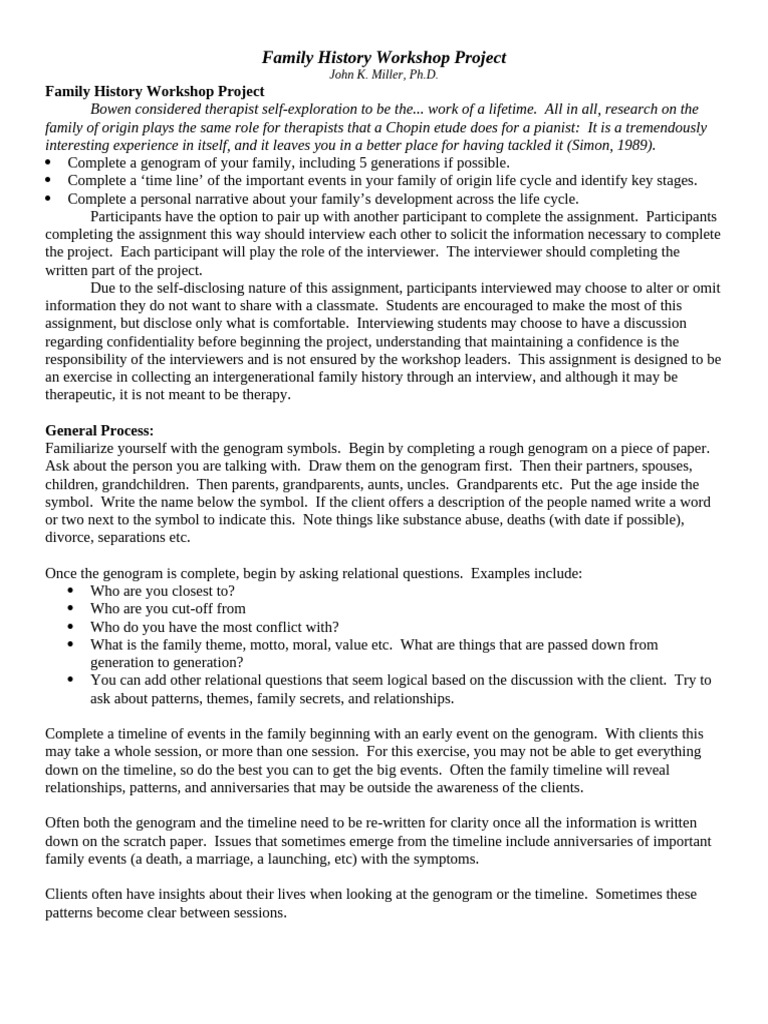 Family History Workshop Project
John K. Miller, Ph.D.

Family History Workshop Project

Bowen considered therapist self-exploration to be the... work of a lifetime. All in all, research on the family of origin plays the same role for therapists that a Chopin etude does for a pianist: It is a tremendously interesting experience in itself, and it leaves you in a better place for having tackled it (Simon, 1989).

• Complete a genogram of your family, including 5 generations if possible.
• Complete a 'time line' of the important events in your family of origin life cycle and identify key stages.
• Complete a personal narrative about your family's development across the life cycle.

Participants have the option to pair up with another participant to complete the assignment. Participants completing the assignment this way should interview each other to solicit the information necessary to complete the project. Each participant will play the role of the interviewer. The interviewer should completing the written part of the project.

Due to the self-disclosing nature of this assignment, participants interviewed may choose to alter or omit information they do not want to share with a classmate. Students are encouraged to make the most of this assignment, but disclose only what is comfortable. Interviewing students may choose to have a discussion regarding confidentiality before beginning the project, understanding that maintaining a confidence is the responsibility of the interviewers and is not ensured by the workshop leaders. This assignment is designed to be an exercise in collecting an intergenerational family history through an interview, and although it may be therapeutic, it is not meant to be therapy.

General Process:
Familiarize yourself with the genogram symbols. Begin by completing a rough genogram on a piece of paper. Ask about the person you are talking with. Draw them on the genogram first. Then their partners, spouses, children, grandchildren. Then parents, grandparents, aunts, uncles. Grandparents etc. Put the age inside the symbol. Write the name below the symbol. If the client offers a description of the people named write a word or two next to the symbol to indicate this. Note things like substance abuse, deaths (with date if possible), divorce, separations etc.

Once the genogram is complete, begin by asking relational questions. Examples include:
• Who are you closest to?
• Who are you cut-off from
• Who do you have the most conflict with?
• What is the family theme, motto, moral, value etc. What are things that are passed down from generation to generation?
• You can add other relational questions that seem logical based on the discussion with the client. Try to ask about patterns, themes, family secrets, and relationships.

Complete a timeline of events in the family beginning with an early event on the genogram. With clients this may take a whole session, or more than one session. For this exercise, you may not be able to get everything down on the timeline, so do the best you can to get the big events. Often the family timeline will reveal relationships, patterns, and anniversaries that may be outside the awareness of the clients.

Often both the genogram and the timeline need to be re-written for clarity once all the information is written down on the scratch paper. Issues that sometimes emerge from the timeline include anniversaries of important family events (a death, a marriage, a launching, etc) with the symptoms.

Clients often have insights about their lives when looking at the genogram or the timeline. Sometimes these patterns become clear between sessions.